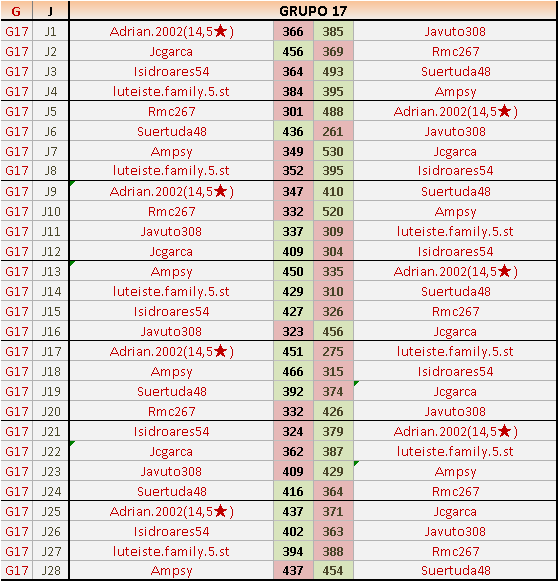 | G | J | GRUPO 17 | | | |
|---|---|---|---|---|---|
| G17 | J1 | Adrian.2002(14,5★) | 366 | 385 | Javuto308 |
| G17 | J2 | Jcgarca | 456 | 369 | Rmc267 |
| G17 | J3 | Isidroares54 | 364 | 493 | Suertuda48 |
| G17 | J4 | luteiste.family.5.st | 384 | 395 | Ampsy |
| G17 | J5 | Rmc267 | 301 | 488 | Adrian.2002(14,5★) |
| G17 | J6 | Suertuda48 | 436 | 261 | Javuto308 |
| G17 | J7 | Ampsy | 349 | 530 | Jcgarca |
| G17 | J8 | luteiste.family.5.st | 352 | 395 | Isidroares54 |
| G17 | J9 | Adrian.2002(14,5★) | 347 | 410 | Suertuda48 |
| G17 | J10 | Rmc267 | 332 | 520 | Ampsy |
| G17 | J11 | Javuto308 | 337 | 309 | luteiste.family.5.st |
| G17 | J12 | Jcgarca | 409 | 304 | Isidroares54 |
| G17 | J13 | Ampsy | 450 | 335 | Adrian.2002(14,5★) |
| G17 | J14 | luteiste.family.5.st | 429 | 310 | Suertuda48 |
| G17 | J15 | Isidroares54 | 427 | 326 | Rmc267 |
| G17 | J16 | Javuto308 | 323 | 456 | Jcgarca |
| G17 | J17 | Adrian.2002(14,5★) | 451 | 275 | luteiste.family.5.st |
| G17 | J18 | Ampsy | 466 | 315 | Isidroares54 |
| G17 | J19 | Suertuda48 | 392 | 374 | Jcgarca |
| G17 | J20 | Rmc267 | 332 | 426 | Javuto308 |
| G17 | J21 | Isidroares54 | 324 | 379 | Adrian.2002(14,5★) |
| G17 | J22 | Jcgarca | 362 | 387 | luteiste.family.5.st |
| G17 | J23 | Javuto308 | 409 | 429 | Ampsy |
| G17 | J24 | Suertuda48 | 416 | 364 | Rmc267 |
| G17 | J25 | Adrian.2002(14,5★) | 437 | 371 | Jcgarca |
| G17 | J26 | Isidroares54 | 402 | 363 | Javuto308 |
| G17 | J27 | luteiste.family.5.st | 394 | 388 | Rmc267 |
| G17 | J28 | Ampsy | 437 | 454 | Suertuda48 |